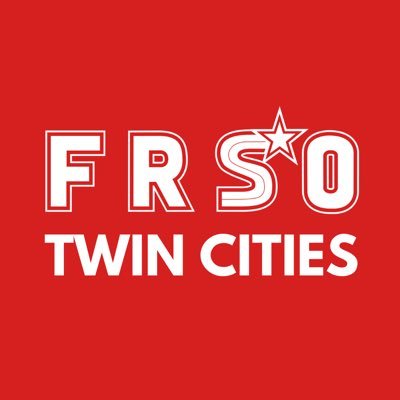 FRSO
TWIN CITIES